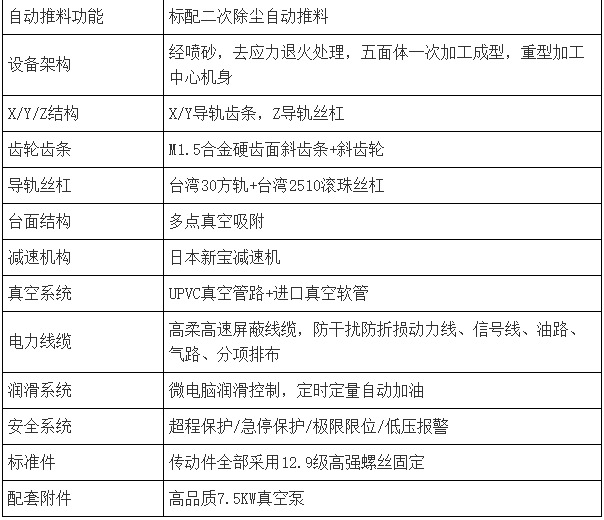 | 自动推料功能 | 标配二次除尘自动推料 |
|---|---|
| 设备架构 | 经喷砂，去应力退火处理，五面体一次加工成型，重型加工中心机身 |
| X/Y/Z结构 | X/Y导轨齿条，Z导轨丝杠 |
| 齿轮齿条 | M1.5合金硬齿面斜齿条+斜齿轮 |
| 导轨丝杠 | 台湾30方轨+台湾2510滚珠丝杠 |
| 台面结构 | 多点真空吸附 |
| 减速机构 | 日本新宝减速机 |
| 真空系统 | UPVC真空管路+进口真空软管 |
| 电力线缆 | 高柔高速屏蔽线缆，防干扰防折损动力线、信号线、油路、气路、分项排布 |
| 润滑系统 | 微电脑润滑控制，定时定量自动加油 |
| 安全系统 | 超程保护/急停保护/极限限位/低压报警 |
| 标准件 | 传动件全部采用12.9级高强螺丝固定 |
| 配套附件 | 高品质7.5KW真空泵 |